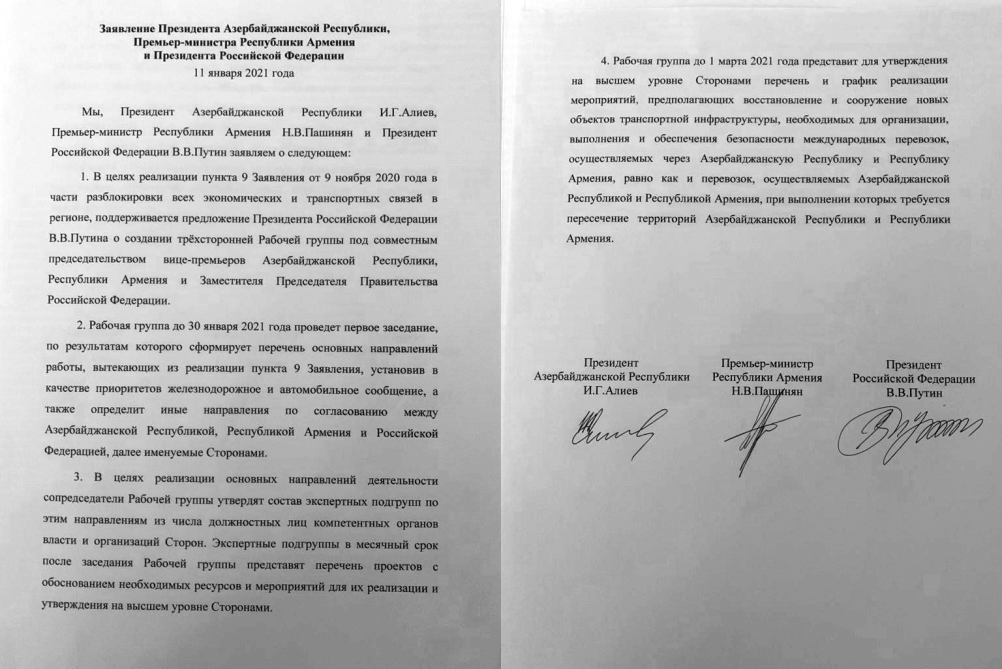 Заявление Президента Азербайджанской Республики, Премьер-министра Республики Армения и Президента Российской Федерации
11 января 2021 года

Мы, Президент Азербайджанской Республики И.Г.Алиев, Премьер-министр Республики Армения Н.В.Пашинян и Президент Российской Федерации В.В.Путин заявляем о следующем:

1. В целях реализации пункта 9 Заявления от 9 ноября 2020 года в части разблокировки всех экономических и транспортных связей в регионе, поддерживается предложение Президента Российской Федерации В.В.Путина о создании трёхсторонней Рабочей группы под совместным председательством вице-премьеров Азербайджанской Республики, Республики Армения и Заместителя Председателя Правительства Российской Федерации.

2. Рабочая группа до 30 января 2021 года проведет первое заседание, по результатам которого сформирует перечень основных направлений работы, вытекающих из реализации пункта 9 Заявления, установив в качестве приоритетов железнодорожное и автомобильное сообщение, а также определит иные направления по согласованию между Азербайджанской Республикой, Республикой Армения и Российской Федерацией, далее именуемые Сторонами.

3. В целях реализации основных направлений деятельности сопредседатели Рабочей группы утвердят состав экспертных подгрупп по этим направлениям из числа должностных лиц компетентных органов власти и организаций Сторон. Экспертные подгруппы в месячный срок после заседания Рабочей группы представят перечень проектов с обоснованием необходимых ресурсов и мероприятий для их реализации и утверждения на высшем уровне Сторонами.

4. Рабочая группа до 1 марта 2021 года представит для утверждения на высшем уровне Сторонами перечень и график реализации мероприятий, предполагающих восстановление и сооружение новых объектов транспортной инфраструктуры, необходимых для организации, выполнения и обеспечения безопасности международных перевозок, осуществляемых через Азербайджанскую Республику и Республику Армения, равно как и перевозок, осуществляемых Азербайджанской Республикой и Республикой Армения, при выполнении которых требуется пересечение территорий Азербайджанской Республики и Республики Армения.

Президент
Азербайджанской Республики
И.Г.Алиев

Премьер-министр
Республики Армения
Н.В.Пашинян

Президент
Российской Федерации
В.В.Путин